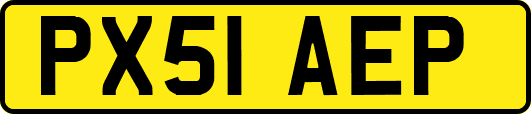 PX51 AEP